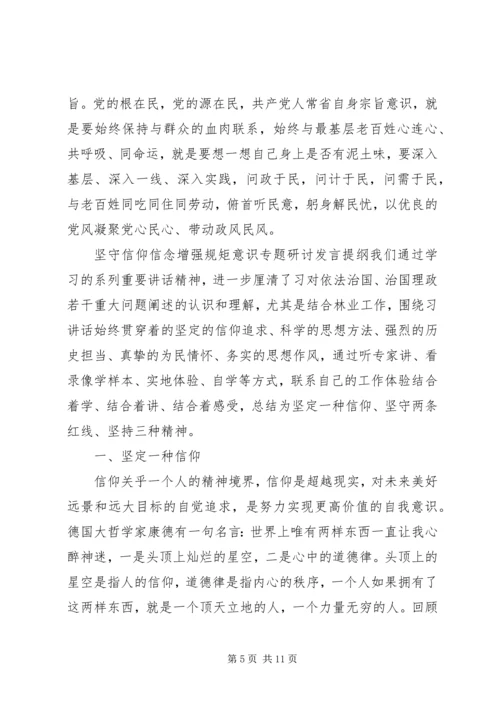 旨。党的根在民，党的源在民，共产党人常省自身宗旨意识，就是要始终保持与群众的血肉联系，始终与最基层老百姓心连心、共呼吸、同命运，就是要想一想自己身上是否有泥土味，要深入基层、深入一线、深入实践，问政于民，问计于民，问需于民，与老百姓同吃同住同劳动，俯首听民意，躬身解民忧，以优良的党风凝聚党心民心、带动政风民风。

坚守信仰信念增强规矩意识专题研讨发言提纲我们通过学习的系列重要讲话精神，进一步厘清了习对依法治国、治国理政若干重大问题阐述的认识和理解，尤其是结合林业工作，围绕习讲话始终贯穿着的坚定的信仰追求、科学的思想方法、强烈的历史担当、真挚的为民情怀、务实的思想作风，通过听专家讲、看录像学样本、实地体验、自学等方式，联系自己的工作体验结合着学、结合着讲、结合着感受，总结为坚定一种信仰、坚守两条红线、坚持三种精神。

一、坚定一种信仰

信仰关乎一个人的精神境界，信仰是超越现实，对未来美好远景和远大目标的自觉追求，是努力实现更高价值的自我意识。德国大哲学家康德有一句名言：世界上唯有两样东西一直让我心醉神迷，一是头顶上灿烂的星空，二是心中的道德律。头顶上的星空是指人的信仰，道德律是指内心的秩序，一个人如果拥有了这两样东西，就是一个顶天立地的人，一个力量无穷的人。回顾

第 5 页 共 11 页